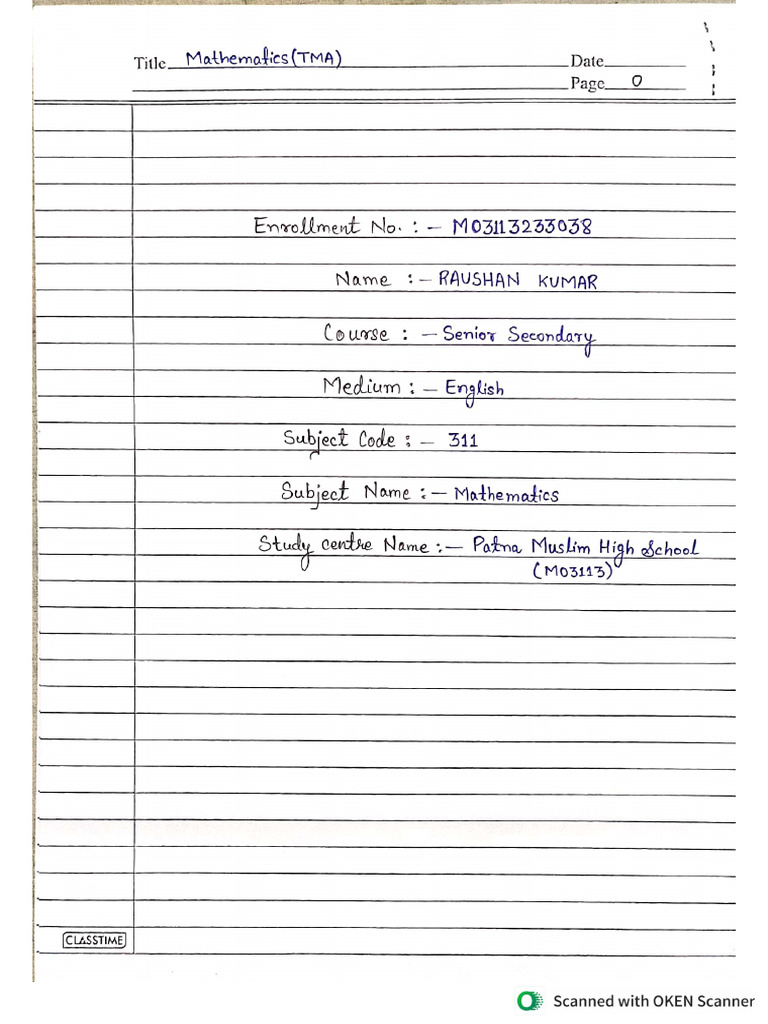 Title Mathematics (TMA)
Date
Page 0

Enrollment No. :– M03113233038

Name :– RAUSHAN KUMAR

Course :– Senior Secondary

Medium :– English

Subject Code :– 311

Subject Name :– Mathematics

Study centre Name :– Patna Muslim High School (M03113)

CLASSTIME

Scanned with OKEN Scanner